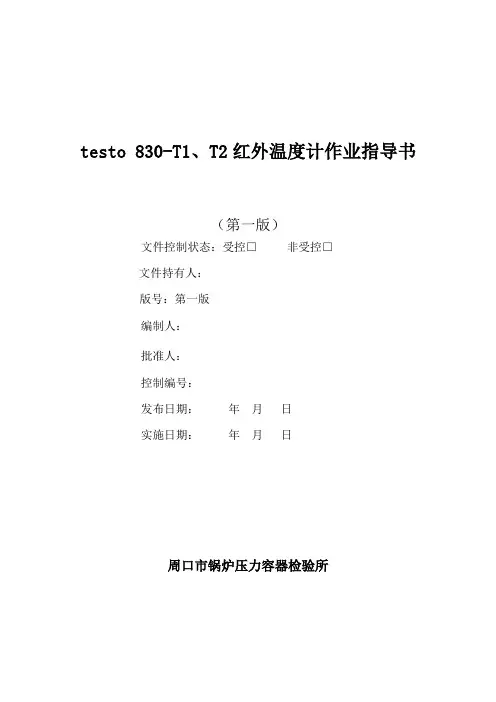 testo 830-T1、T2红外温度计作业指导书

（第一版）

文件控制状态：受控☐ 非受控☐

文件持有人：

版号：第一版

编制人：

批准人：

控制编号：

发布日期： 年 月 日

实施日期： 年 月 日

周口市锅炉压力容器检验所